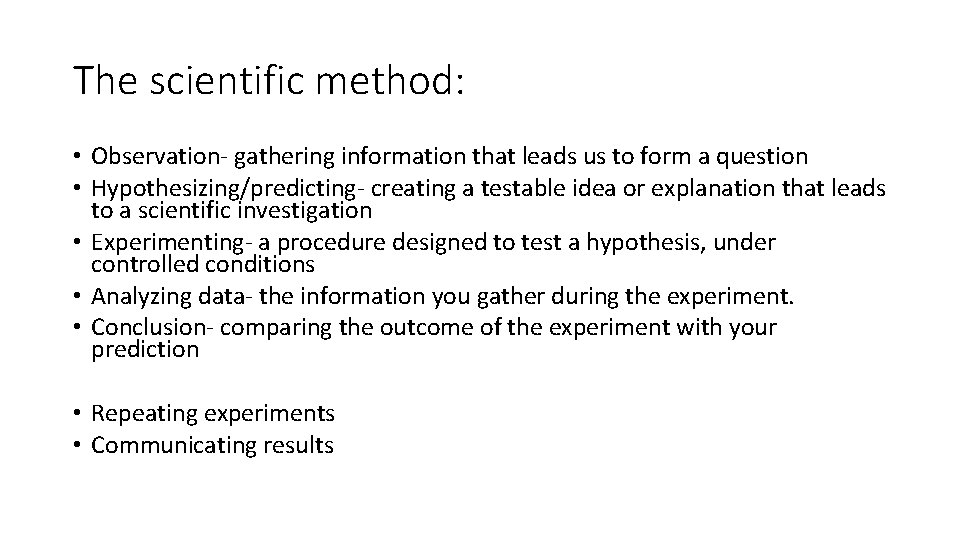 The scientific method:

• Observation- gathering information that leads us to form a question
• Hypothesizing/predicting- creating a testable idea or explanation that leads to a scientific investigation
• Experimenting- a procedure designed to test a hypothesis, under controlled conditions
• Analyzing data- the information you gather during the experiment.
• Conclusion- comparing the outcome of the experiment with your prediction

• Repeating experiments
• Communicating results